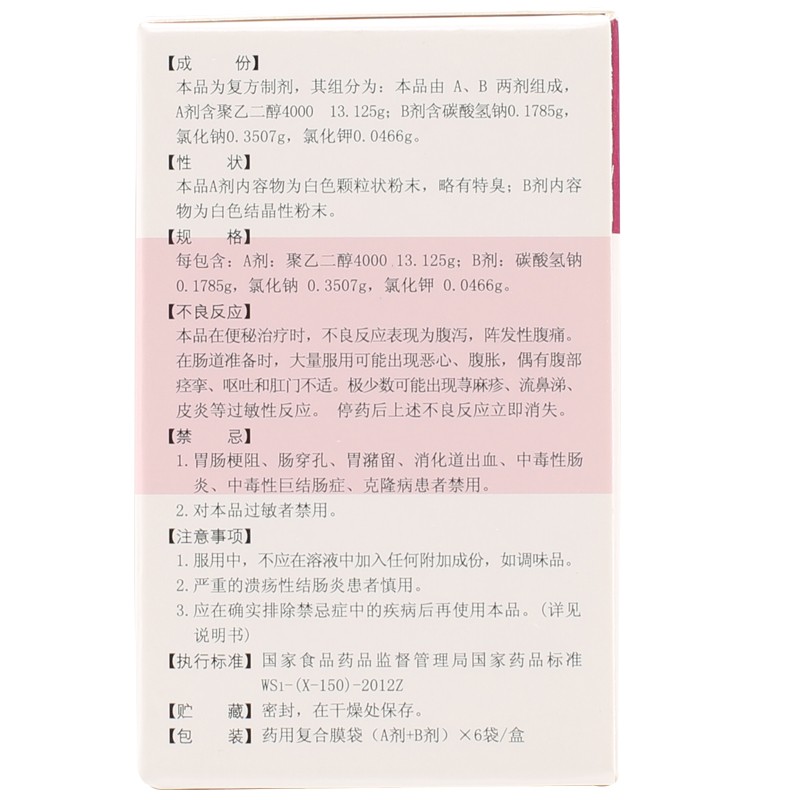 【成　　份】
本品为复方制剂，其组分为：本品由 A、B 两剂组成，A剂含聚乙二醇4000　13.125g；B剂含碳酸氢钠0.1785g，氯化钠0.3507g，氯化钾0.0466g。

【性　　状】
本品A剂内容物为白色颗粒状粉末，略有特臭；B剂内容物为白色结晶性粉末。

【规　　格】
每包含：A剂：聚乙二醇4000 13.125g；B剂：碳酸氢钠 0.1785g，氯化钠 0.3507g，氯化钾 0.0466g。

【不良反应】
本品在便秘治疗时，不良反应表现为腹泻，阵发性腹痛。在肠道准备时，大量服用可能出现恶心、腹胀，偶有腹部痉挛、呕吐和肛门不适。极少数可能出现荨麻疹、流鼻涕、皮炎等过敏性反应。 停药后上述不良反应立即消失。

【禁　　忌】
1. 胃肠梗阻、肠穿孔、胃潴留、消化道出血、中毒性肠炎、中毒性巨结肠症、克隆病患者禁用。
2. 对本品过敏者禁用。

【注意事项】
1. 服用中，不应在溶液中加入任何附加成份，如调味品。
2. 严重的溃疡性结肠炎患者慎用。
3. 应在确实排除禁忌症中的疾病后再使用本品。(详见说明书)

【执行标准】国家食品药品监督管理局国家药品标准 WS1-(X-150)-2012Z

【贮　　藏】密封，在干燥处保存。

【包　　装】药用复合膜袋（A剂+B剂）×6袋/盒